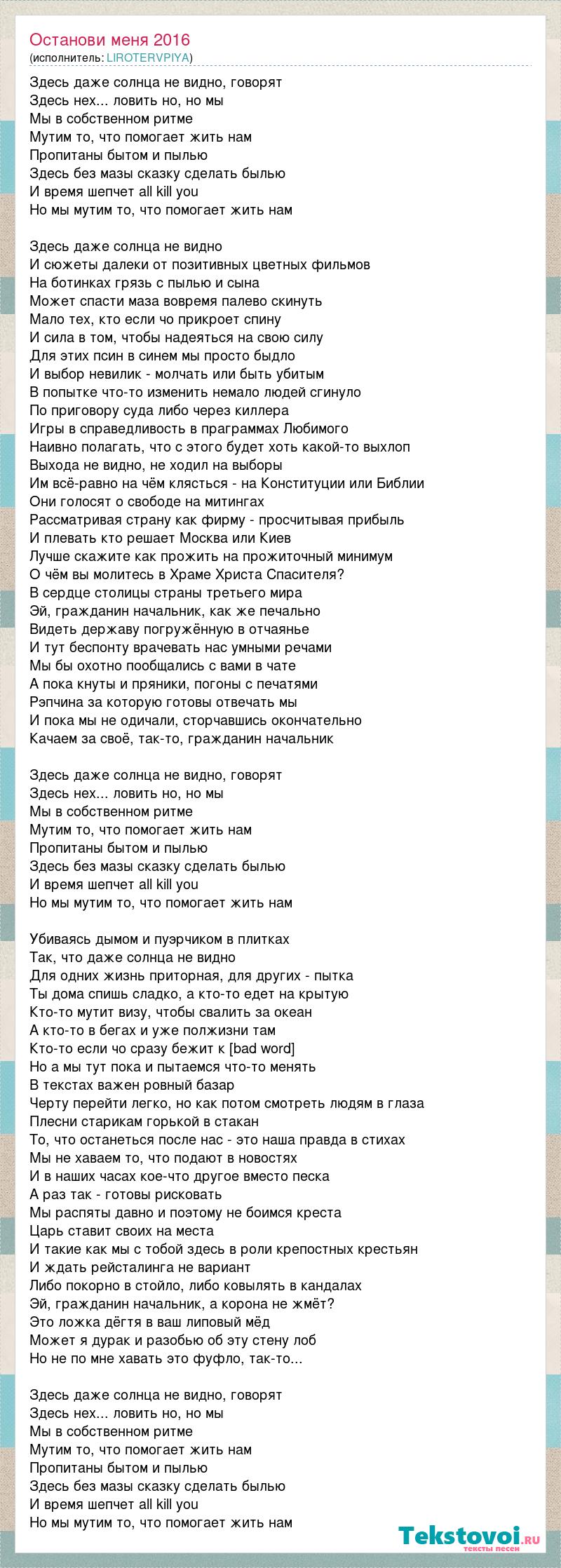 Останови меня 2016
(исполнитель: LIROTERVPIYA)

Здесь даже солнца не видно, говорят
Здесь нех... ловить но, но мы
Мы в собственном ритме
Мутим то, что помогает жить нам
Пропитаны бытом и пылью
Здесь без мазы сказку сделать былью
И время шепчет all kill you
Но мы мутим то, что помогает жить нам

Здесь даже солнца не видно
И сюжеты далеки от позитивных цветных фильмов
На ботинках грязь с пылью и сына
Может спасти маза вовремя палево скинуть
Мало тех, кто если чо прикроет спину
И сила в том, чтобы надеяться на свою силу
Для этих псин в синем мы просто быдло
И выбор невилик - молчать или быть убитым
В попытке что-то изменить немало людей сгинуло
По приговору суда либо через киллера
Игры в справедливость в праграммах Любимого
Наивно полагать, что с этого будет хоть какой-то выхлоп
Выхода не видно, не ходил на выборы
Им всё-равно на чём клясться - на Конституции или Библии
Они голосят о свободе на митингах
Рассматривая страну как фирму - просчитывая прибыль
И плевать кто решает Москва или Киев
Лучше скажите как прожить на прожиточный минимум
О чём вы молитесь в Храме Христа Спасителя?
В сердце столицы страны третьего мира
Эй, гражданин начальник, как же печально
Видеть державу погружённую в отчаянье
И тут беспонту врачевать нас умными речами
Мы бы охотно пообщались с вами в чате
А пока кнуты и пряники, погоны с печатями
Рэпчина за которую готовы отвечать мы
И пока мы не одичали, сторчавшись окончательно
Качаем за своё, так-то, гражданин начальник

Здесь даже солнца не видно, говорят
Здесь нех... ловить но, но мы
Мы в собственном ритме
Мутим то, что помогает жить нам
Пропитаны бытом и пылью
Здесь без мазы сказку сделать былью
И время шепчет all kill you
Но мы мутим то, что помогает жить нам

Убиваясь дымом и пуэрчиком в плитках
Так, что даже солнца не видно
Для одних жизнь приторная, для других - пытка
Ты дома спишь сладко, а кто-то едет на крытую
Кто-то мутит визу, чтобы свалить за океан
А кто-то в бегах и уже полжизни там
Кто-то если чо сразу бежит к [bad word]
Но а мы тут пока и пытаемся что-то менять
В текстах важен ровный базар
Черту перейти легко, но как потом смотреть людям в глаза
Плесни старикам горькой в стакан
То, что останеться после нас - это наша правда в стихах
Мы не хаваем то, что подают в новостях
И в наших часах кое-что другое вместо песка
А раз так - готовы рисковать
Мы распяты давно и поэтому не боимся креста
Царь ставит своих на места
И такие как мы с тобой здесь в роли крепостных крестьян
И ждать рейсталинга не вариант
Либо покорно в стойло, либо ковылять в кандалах
Эй, гражданин начальник, а корона не жмёт?
Это ложка дёгтя в ваш липовый мёд
Может я дурак и разобью об эту стену лоб
Но не по мне хавать это фуфло, так-то...

Здесь даже солнца не видно, говорят
Здесь нех... ловить но, но мы
Мы в собственном ритме
Мутим то, что помогает жить нам
Пропитаны бытом и пылью
Здесь без мазы сказку сделать былью
И время шепчет all kill you
Но мы мутим то, что помогает жить нам

Tekstovoi.ru
тексты песен